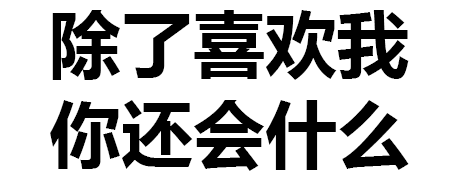 除了喜欢我
你还会什么